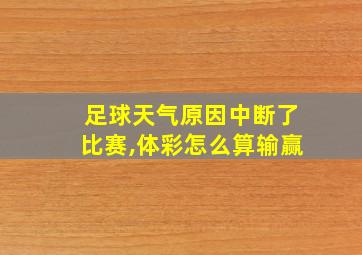 足球天气原因中断了比赛,体彩怎么算输赢